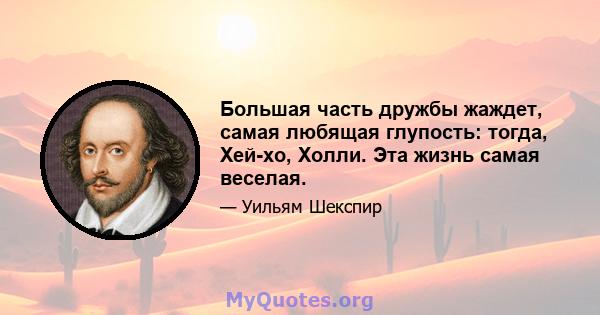 Большая часть дружбы жаждет, самая любящая глупость: тогда, Хей-хо, Холли. Эта жизнь самая веселая.

— Уильям Шекспир

MyQuotes.org